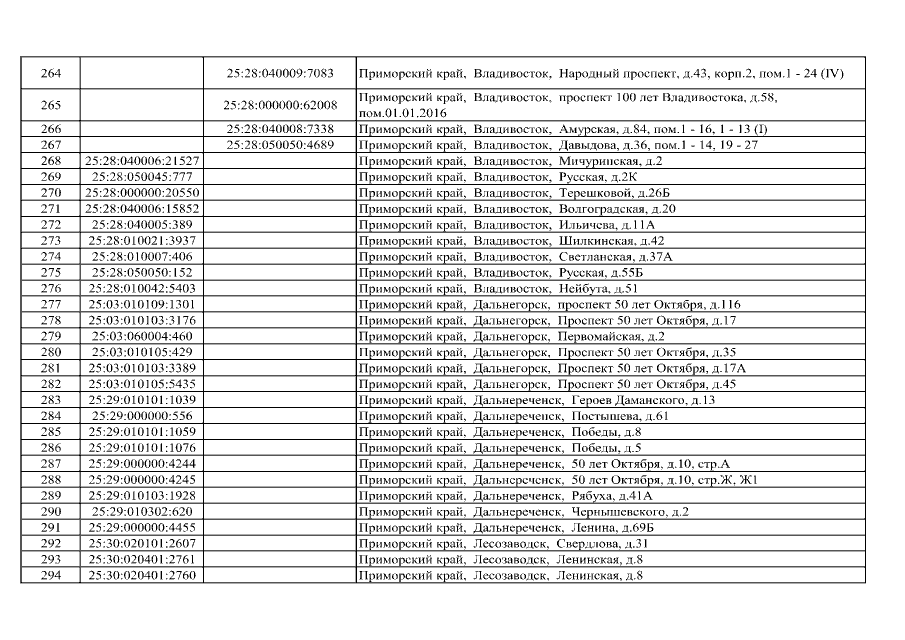 | | | | |
|---|---|---|---|
| 264 | | 25:28:040009:7083 | Приморский край, Владивосток, Народный проспект, д.43, корп.2, пом.1 - 24 (IV) |
| 265 | | 25:28:000000:62008 | Приморский край, Владивосток, проспект 100 лет Владивостока, д.58, пом.01.01.2016 |
| 266 | | 25:28:040008:7338 | Приморский край, Владивосток, Амурская, д.84, пом.1 - 16, 1 - 13 (I) |
| 267 | | 25:28:050050:4689 | Приморский край, Владивосток, Давыдова, д.36, пом.1 - 14, 19 - 27 |
| 268 | 25:28:040006:21527 | | Приморский край, Владивосток, Мичуринская, д.2 |
| 269 | 25:28:050045:777 | | Приморский край, Владивосток, Русская, д.2К |
| 270 | 25:28:000000:20550 | | Приморский край, Владивосток, Терешковой, д.26Б |
| 271 | 25:28:040006:15852 | | Приморский край, Владивосток, Волгоградская, д.20 |
| 272 | 25:28:040005:389 | | Приморский край, Владивосток, Ильичева, д.11А |
| 273 | 25:28:010021:3937 | | Приморский край, Владивосток, Шилкинская, д.42 |
| 274 | 25:28:010007:406 | | Приморский край, Владивосток, Светланская, д.37А |
| 275 | 25:28:050050:152 | | Приморский край, Владивосток, Русская, д.55Б |
| 276 | 25:28:010042:5403 | | Приморский край, Владивосток, Нейбута, д.51 |
| 277 | 25:03:010109:1301 | | Приморский край, Дальнегорск, проспект 50 лет Октября, д.116 |
| 278 | 25:03:010103:3176 | | Приморский край, Дальнегорск, Проспект 50 лет Октября, д.17 |
| 279 | 25:03:060004:460 | | Приморский край, Дальнегорск, Первомайская, д.2 |
| 280 | 25:03:010105:429 | | Приморский край, Дальнегорск, Проспект 50 лет Октября, д.35 |
| 281 | 25:03:010103:3389 | | Приморский край, Дальнегорск, Проспект 50 лет Октября, д.17А |
| 282 | 25:03:010105:5435 | | Приморский край, Дальнегорск, Проспект 50 лет Октября, д.45 |
| 283 | 25:29:010101:1039 | | Приморский край, Дальнереченск, Героев Даманского, д.13 |
| 284 | 25:29:000000:556 | | Приморский край, Дальнереченск, Постышева, д.61 |
| 285 | 25:29:010101:1059 | | Приморский край, Дальнереченск, Победы, д.8 |
| 286 | 25:29:010101:1076 | | Приморский край, Дальнереченск, Победы, д.5 |
| 287 | 25:29:000000:4244 | | Приморский край, Дальнереченск, 50 лет Октября, д.10, стр.А |
| 288 | 25:29:000000:4245 | | Приморский край, Дальнереченск, 50 лет Октября, д.10, стр.Ж, Ж1 |
| 289 | 25:29:010103:1928 | | Приморский край, Дальнереченск, Рябуха, д.41А |
| 290 | 25:29:010302:620 | | Приморский край, Дальнереченск, Чернышевского, д.2 |
| 291 | 25:29:000000:4455 | | Приморский край, Дальнереченск, Ленина, д.69Б |
| 292 | 25:30:020101:2607 | | Приморский край, Лесозаводск, Свердлова, д.31 |
| 293 | 25:30:020401:2761 | | Приморский край, Лесозаводск, Ленинская, д.8 |
| 294 | 25:30:020401:2760 | | Приморский край, Лесозаводск, Ленинская, д.8 |